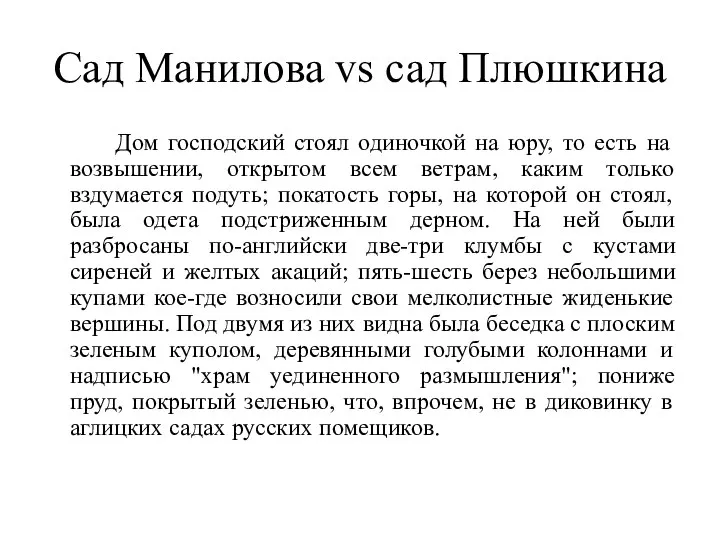 Сад Манилова vs сад Плюшкина

Дом господский стоял одиночкой на юру, то есть на возвышении, открытом всем ветрам, каким только вздумается подуть; покатость горы, на которой он стоял, была одета подстриженным дерном. На ней были разбросаны по-английски две-три клумбы с кустами сиреней и желтых акаций; пять-шесть берез небольшими купами кое-где возносили свои мелколистные жиденькие вершины. Под двумя из них видна была беседка с плоским зеленым куполом, деревянными голубыми колоннами и надписью "храм уединенного размышления"; пониже пруд, покрытый зеленью, что, впрочем, не в диковинку в аглицких садах русских помещиков.